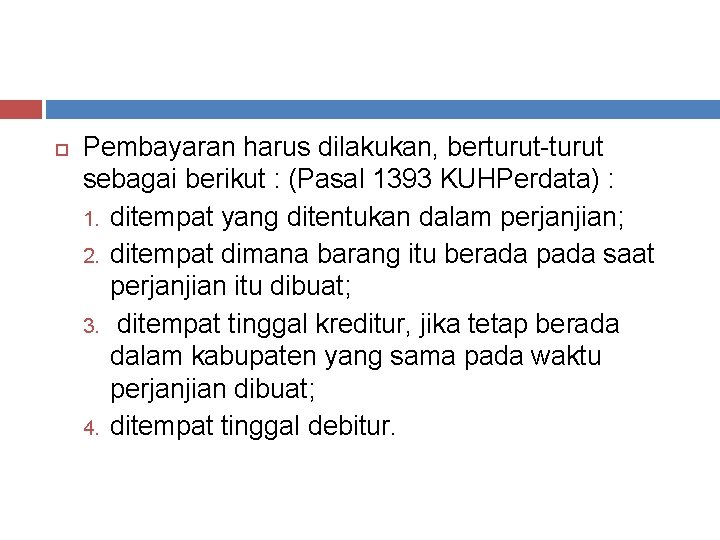 Pembayaran harus dilakukan, berturut-turut sebagai berikut : (Pasal 1393 KUHPerdata) :

1. ditempat yang ditentukan dalam perjanjian;
2. ditempat dimana barang itu berada pada saat perjanjian itu dibuat;
3. ditempat tinggal kreditur, jika tetap berada dalam kabupaten yang sama pada waktu perjanjian dibuat;
4. ditempat tinggal debitur.